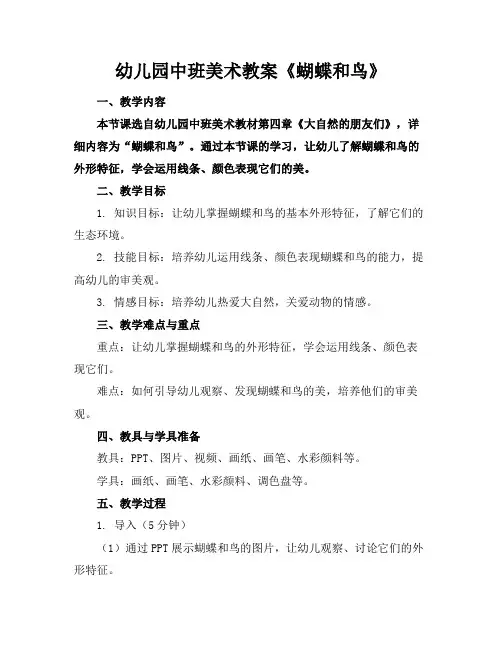 幼儿园中班美术教案《蝴蝶和鸟》

一、教学内容

本节课选自幼儿园中班美术教材第四章《大自然的朋友们》，详细内容为“蝴蝶和鸟”。通过本节课的学习，让幼儿了解蝴蝶和鸟的外形特征，学会运用线条、颜色表现它们的美。

二、教学目标

1. 知识目标：让幼儿掌握蝴蝶和鸟的基本外形特征，了解它们的生态环境。

2. 技能目标：培养幼儿运用线条、颜色表现蝴蝶和鸟的能力，提高幼儿的审美观。

3. 情感目标：培养幼儿热爱大自然，关爱动物的情感。

三、教学难点与重点

重点：让幼儿掌握蝴蝶和鸟的外形特征，学会运用线条、颜色表现它们。

难点：如何引导幼儿观察、发现蝴蝶和鸟的美，培养他们的审美观。

四、教具与学具准备

教具：PPT、图片、视频、画纸、画笔、水彩颜料等。

学具：画纸、画笔、水彩颜料、调色盘等。

五、教学过程

1. 导入（5分钟）

（1）通过PPT展示蝴蝶和鸟的图片，让幼儿观察、讨论它们的外形特征。